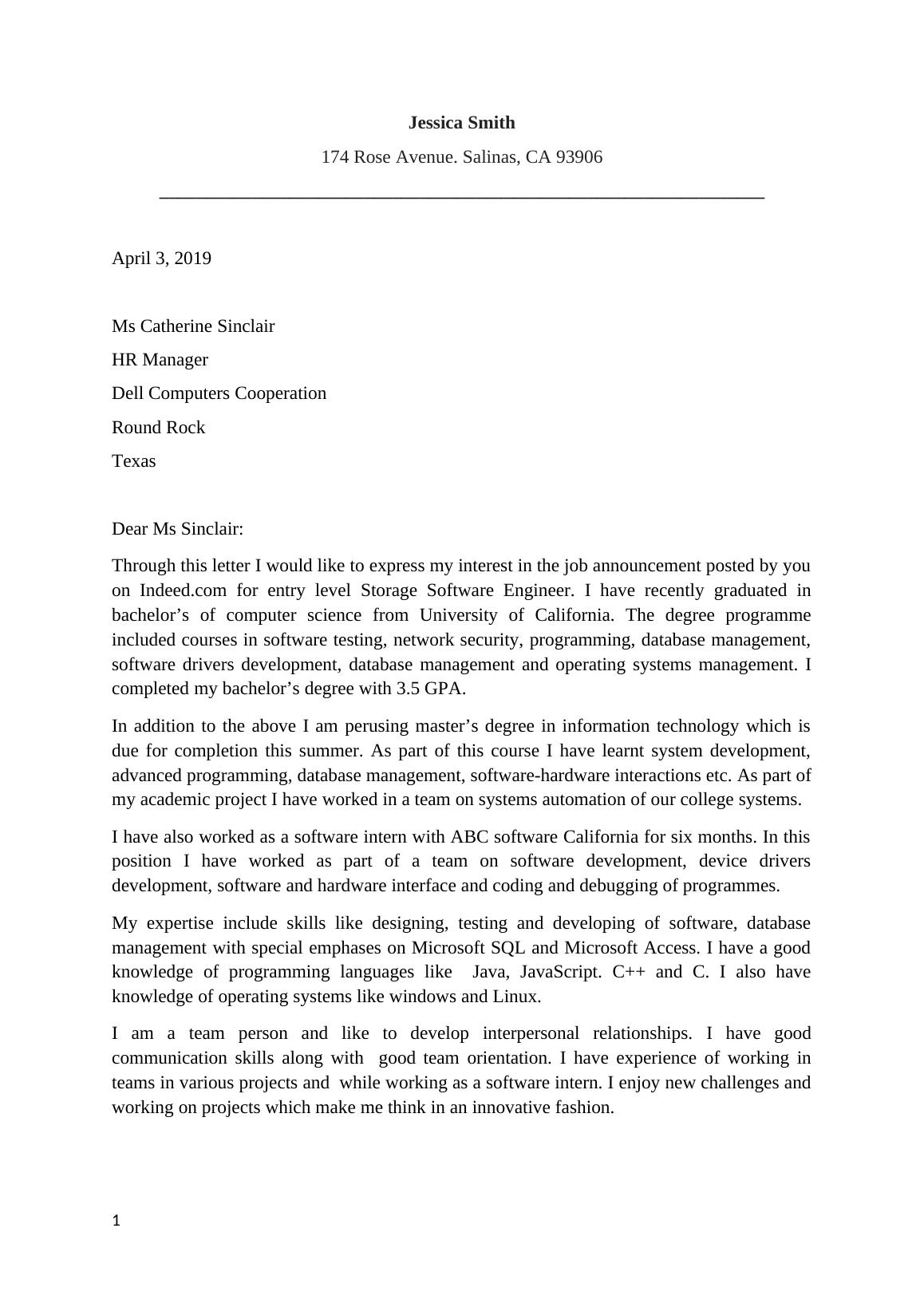 Jessica Smith

174 Rose Avenue. Salinas, CA 93906

April 3, 2019

Ms Catherine Sinclair

HR Manager

Dell Computers Cooperation

Round Rock

Texas

Dear Ms Sinclair:

Through this letter I would like to express my interest in the job announcement posted by you on Indeed.com for entry level Storage Software Engineer. I have recently graduated in bachelor’s of computer science from University of California. The degree programme included courses in software testing, network security, programming, database management, software drivers development, database management and operating systems management. I completed my bachelor’s degree with 3.5 GPA.

In addition to the above I am perusing master’s degree in information technology which is due for completion this summer. As part of this course I have learnt system development, advanced programming, database management, software-hardware interactions etc. As part of my academic project I have worked in a team on systems automation of our college systems.

I have also worked as a software intern with ABC software California for six months. In this position I have worked as part of a team on software development, device drivers development, software and hardware interface and coding and debugging of programmes.

My expertise include skills like designing, testing and developing of software, database management with special emphases on Microsoft SQL and Microsoft Access. I have a good knowledge of programming languages like Java, JavaScript. C++ and C. I also have knowledge of operating systems like windows and Linux.

I am a team person and like to develop interpersonal relationships. I have good communication skills along with good team orientation. I have experience of working in teams in various projects and while working as a software intern. I enjoy new challenges and working on projects which make me think in an innovative fashion.

1